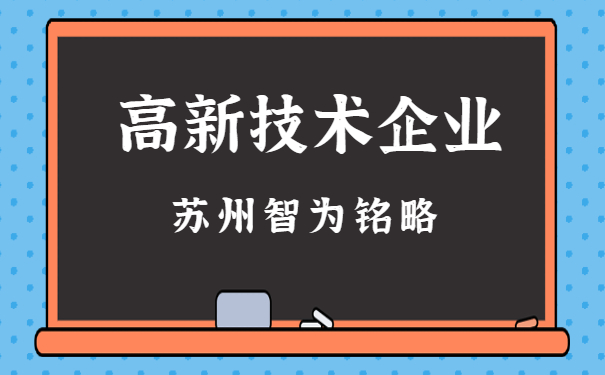 高新技术企业

苏州智为铭略